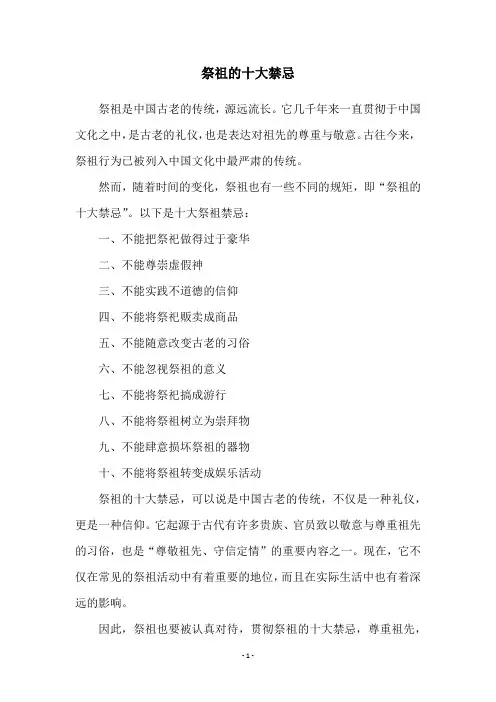 祭祖的十大禁忌

祭祖是中国古老的传统，源远流长。它几千年来一直贯彻于中国文化之中，是古老的礼仪，也是表达对祖先的尊重与敬意。古往今来，祭祖行为已被列入中国文化中最严肃的传统。

然而，随着时间的变化，祭祖也有一些不同的规矩，即“祭祖的十大禁忌”。以下是十大祭祖禁忌：

一、不能把祭祀做得过于豪华

二、不能尊崇虚假神

三、不能实践不道德的信仰

四、不能将祭祀贩卖成商品

五、不能随意改变古老的习俗

六、不能忽视祭祖的意义

七、不能将祭祀搞成游行

八、不能将祭祖树立为崇拜物

九、不能肆意损坏祭祖的器物

十、不能将祭祖转变成娱乐活动

祭祖的十大禁忌，可以说是中国古老的传统，不仅是一种礼仪，更是一种信仰。它起源于古代有许多贵族、官员致以敬意与尊重祖先的习俗，也是“尊敬祖先、守信定情”的重要内容之一。现在，它不仅在常见的祭祖活动中有着重要的地位，而且在实际生活中也有着深远的影响。

因此，祭祖也要被认真对待，贯彻祭祖的十大禁忌，尊重祖先，

- 1 -